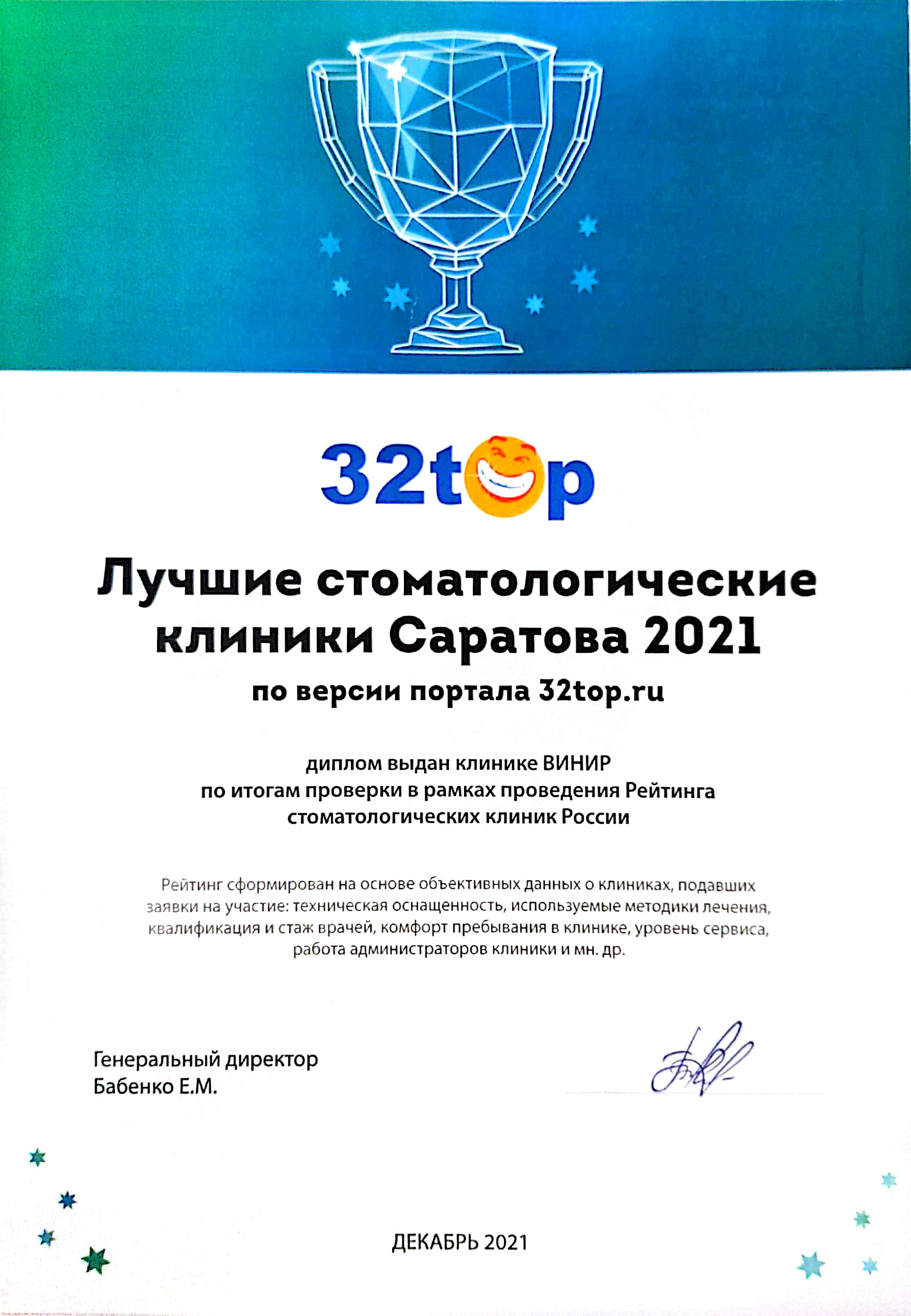 32top

Лучшие стоматологические клиники Саратова 2021
по версии портала 32top.ru

диплом выдан клинике ВИНИР
по итогам проверки в рамках проведения Рейтинга стоматологических клиник России

Рейтинг сформирован на основе объективных данных о клиниках, подавших заявки на участие: техническая оснащенность, используемые методики лечения, квалификация и стаж врачей, комфорт пребывания в клинике, уровень сервиса, работа администраторов клиники и мн. др.

Генеральный директор
Бабенко Е.М.

ДЕКАБРЬ 2021